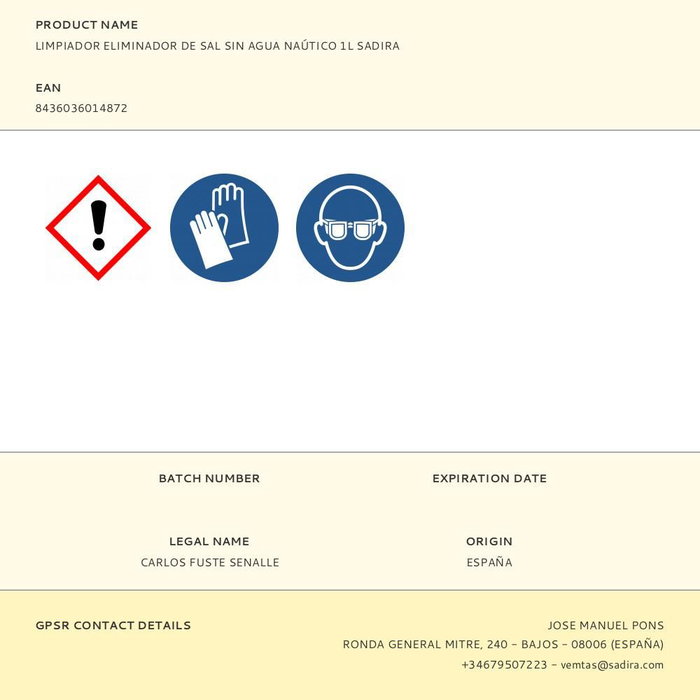 PRODUCT NAME
LIMPIADOR ELIMINADOR DE SAL SIN AGUA NAÚTICO 1L SADIRA

EAN
8436036014872

BATCH NUMBER

EXPIRATION DATE

LEGAL NAME
CARLOS FUSTE SENALLE

ORIGIN
ESPAÑA

GPSR CONTACT DETAILS

JOSE MANUEL PONS
RONDA GENERAL MITRE, 240 – BAJOS – 08006 (ESPAÑA)
+34679507223 – vemtas@sadira.com